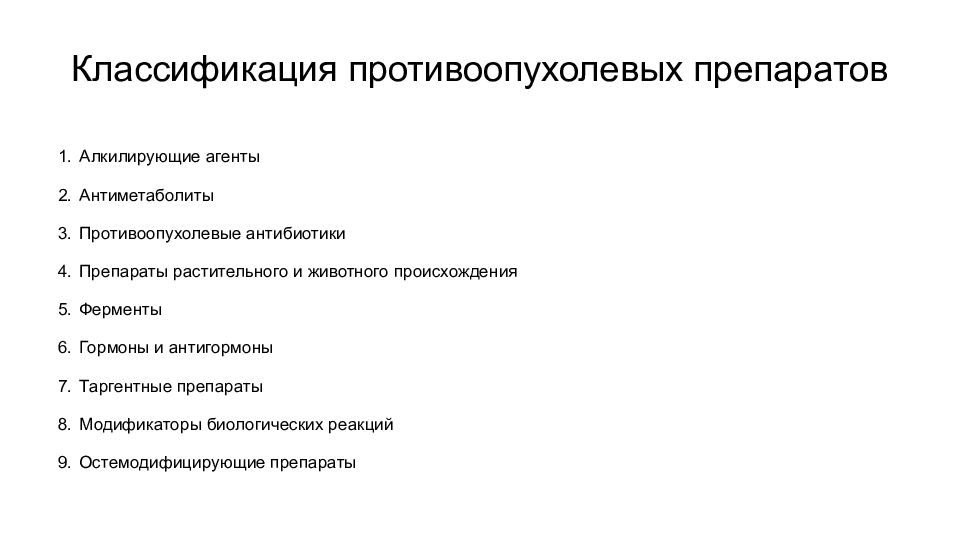 Классификация противоопухолевых препаратов

1. Алкилирующие агенты
2. Антиметаболиты
3. Противоопухолевые антибиотики
4. Препараты растительного и животного происхождения
5. Ферменты
6. Гормоны и антигормоны
7. Таргентные препараты
8. Модификаторы биологических реакций
9. Остемодифицирующие препараты